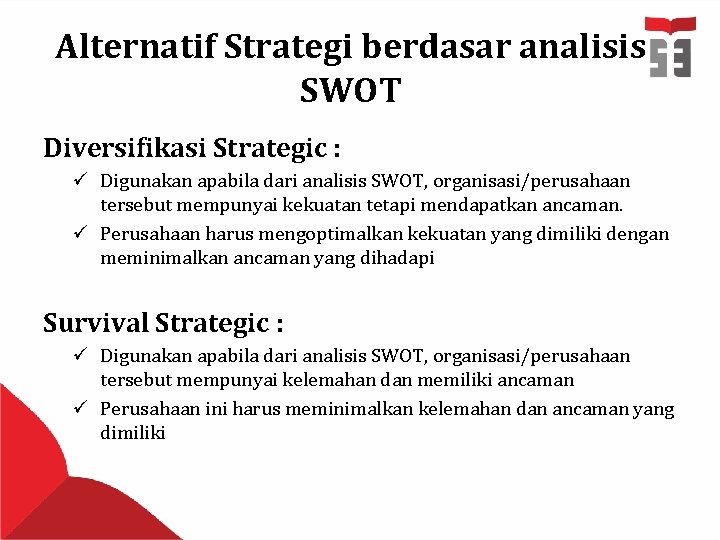 Alternatif Strategi berdasar analisis SWOT

Diversifikasi Strategic :

✓ Digunakan apabila dari analisis SWOT, organisasi/perusahaan tersebut mempunyai kekuatan tetapi mendapatkan ancaman.

✓ Perusahaan harus mengoptimalkan kekuatan yang dimiliki dengan meminimalkan ancaman yang dihadapi

Survival Strategic :

✓ Digunakan apabila dari analisis SWOT, organisasi/perusahaan tersebut mempunyai kelemahan dan memiliki ancaman

✓ Perusahaan ini harus meminimalkan kelemahan dan ancaman yang dimiliki